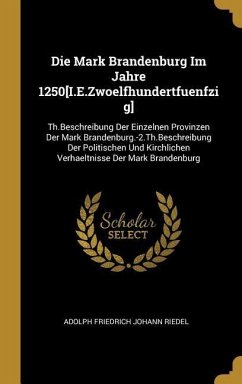 Die Mark Brandenburg Im Jahre 1250[I.E.Zwoelfhundertfuenfzig]

Th.Beschreibung Der Einzelnen Provinzen Der Mark Brandenburg.-2.Th.Beschreibung Der Politischen Und Kirchlichen Verhaeltnisse Der Mark Brandenburg

Scholar SELECT

ADOLPH FRIEDRICH JOHANN RIEDEL